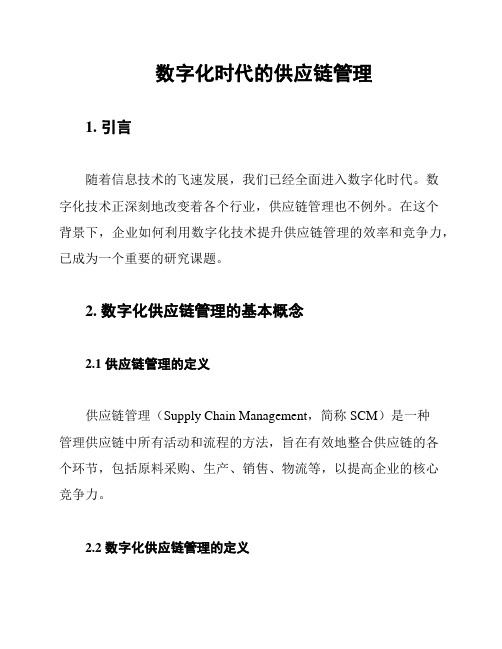 数字化时代的供应链管理

1. 引言

随着信息技术的飞速发展，我们已经全面进入数字化时代。数字化技术正深刻地改变着各个行业，供应链管理也不例外。在这个背景下，企业如何利用数字化技术提升供应链管理的效率和竞争力，已成为一个重要的研究课题。

2. 数字化供应链管理的基本概念

2.1 供应链管理的定义

供应链管理（Supply Chain Management，简称 SCM）是一种管理供应链中所有活动和流程的方法，旨在有效地整合供应链的各个环节，包括原料采购、生产、销售、物流等，以提高企业的核心竞争力。

2.2 数字化供应链管理的定义